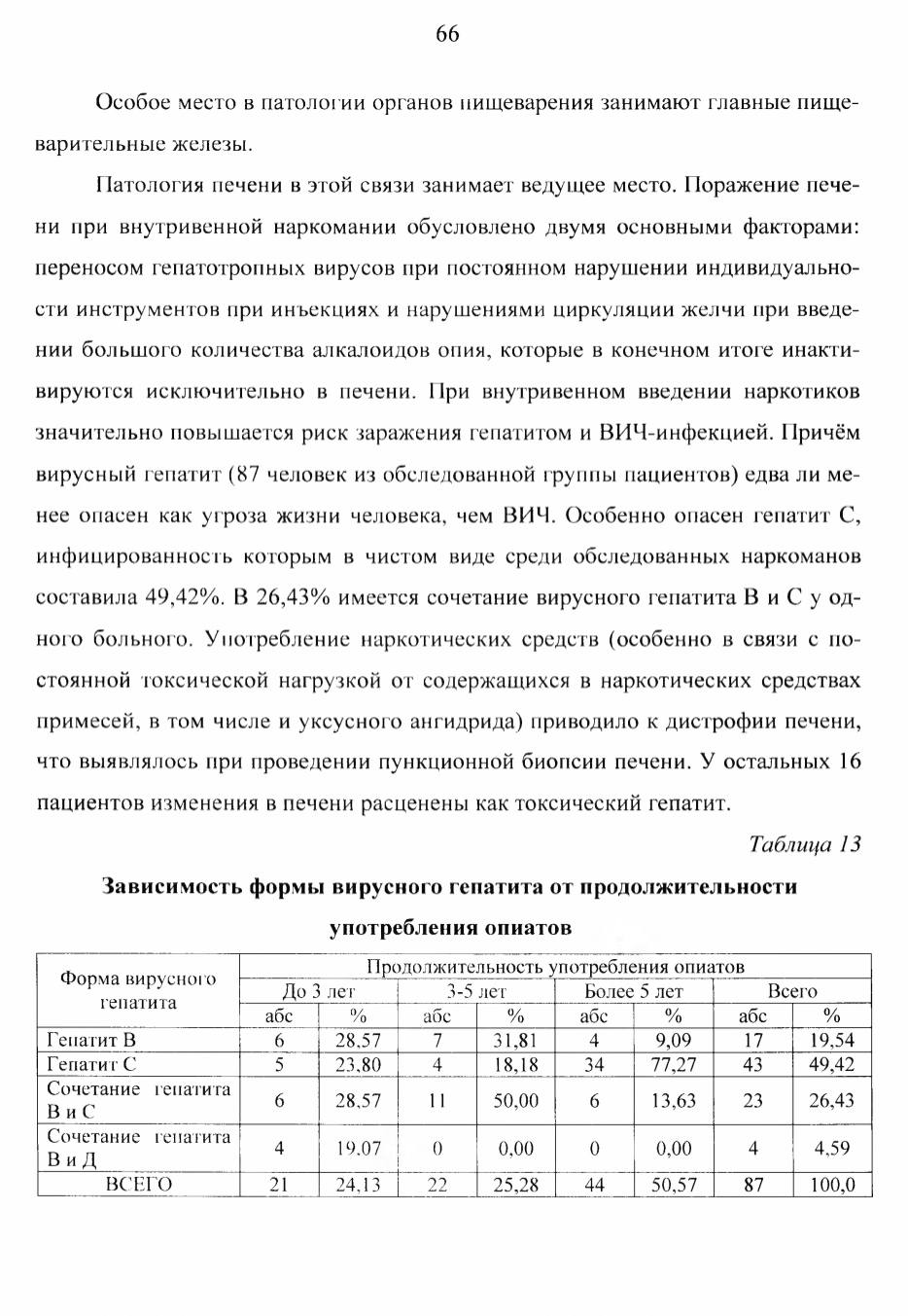 66

Особое место в патологии органов пищеварения занимают главные пищеварительные железы.

Патология печени в этой связи занимает ведущее место. Поражение печени при внутривенной наркомании обусловлено двумя основными факторами: переносом гепатотропных вирусов при постоянном нарушении индивидуальности инструментов при инъекциях и нарушениями циркуляции желчи при введении большого количества алкалоидов опия, которые в конечном итоге инактивируются исключительно в печени. При внутривенном введении наркотиков значительно повышается риск заражения гепатитом и ВИЧ-инфекцией. Причём вирусный гепатит (87 человек из обследованной группы пациентов) едва ли менее опасен как угроза жизни человека, чем ВИЧ. Особенно опасен гепатит С, инфицированность которым в чистом виде среди обследованных наркоманов составила 49,42%. В 26,43% имеется сочетание вирусного гепатита В и С у одного больного. Употребление наркотических средств (особенно в связи с постоянной токсической нагрузкой от содержащихся в наркотических средствах примесей, в том числе и уксусного ангидрида) приводило к дистрофии печени, что выявлялось при проведении пункционной биопсии печени. У остальных 16 пациентов изменения в печени расценены как токсический гепатит.

Таблица 13

Зависимость формы вирусного гепатита от продолжительности употребления опиатов

| Форма вирусного гепатита | Продолжительность употребления опиатов | | | | | | | |
|---|---|---|---|---|---|---|---|---|
| | До 3 лет | | 3-5 лет | | Более 5 лет | | Всего | |
| | абс | % | абс | % | абс | % | абс | % |
| Гепатит В | 6 | 28,57 | 7 | 31,81 | 4 | 9,09 | 17 | 19,54 |
| Гепатит С | 5 | 23,80 | 4 | 18,18 | 34 | 77,27 | 43 | 49,42 |
| Сочетание гепатита В и С | 6 | 28,57 | 11 | 50,00 | 6 | 13,63 | 23 | 26,43 |
| Сочетание гепатита В и Д | 4 | 19,07 | 0 | 0,00 | 0 | 0,00 | 4 | 4,59 |
| ВСЕГО | 21 | 24,13 | 22 | 25,28 | 44 | 50,57 | 87 | 100,0 |